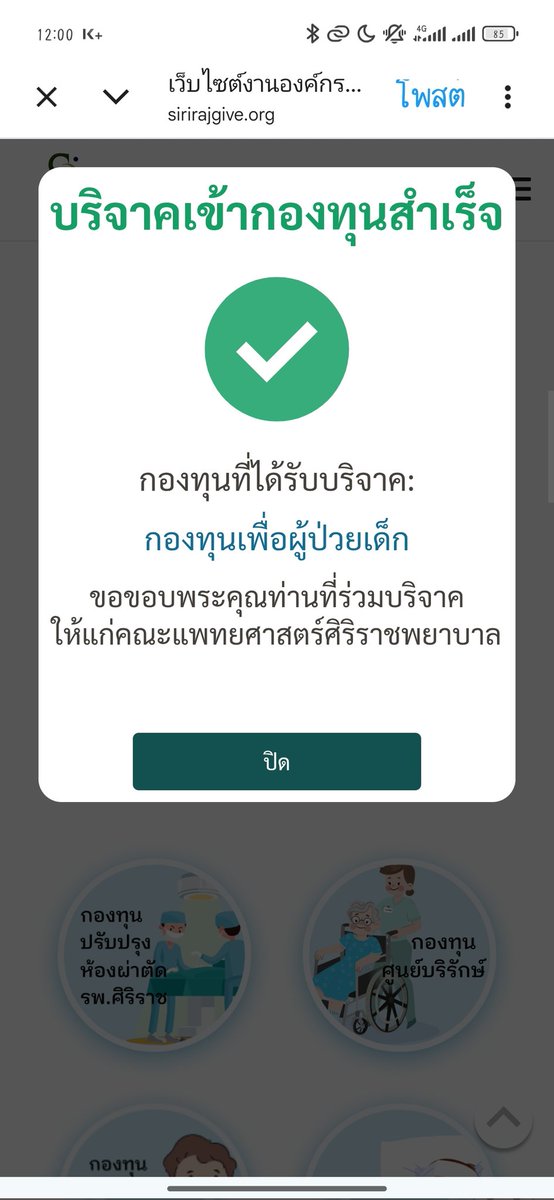 12:00 K+

4G

85

เว็บไซต์งานองค์กร...
sirirajgive.org

โพสต์

บริจาคเข้ากองทุนสำเร็จ

กองทุนที่ได้รับบริจาค:

กองทุนเพื่อผู้ป่วยเด็ก

ขอขอบพระคุณท่านที่ร่วมบริจาค ให้แก่คณะแพทยศาสตร์ศิริราชพยาบาล

ปิด

กองทุน ปรับปรุง ห้องผ่าตัด รพ.ศิริราช

กองทุน ศูนย์บริรักษ์

กองทุน